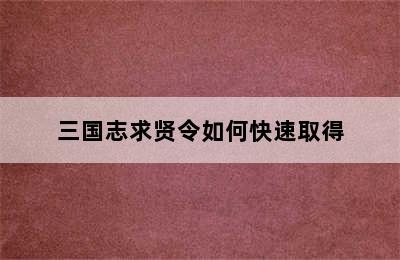 三国志求贤令如何快速取得